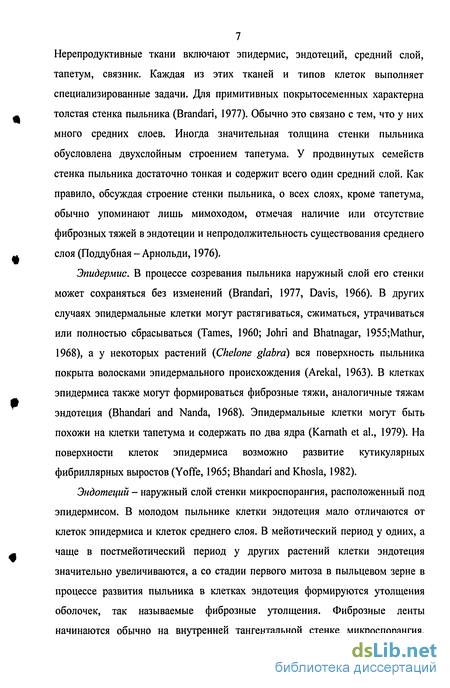 7

Нерепродуктивные ткани включают эпидермис, эндотеций, средний слой, тапетум, связник. Каждая из этих тканей и типов клеток выполняет специализированные задачи. Для примитивных покрытосеменных характерна толстая стенка пыльника (Brandari, 1977). Обычно это связано с тем, что у них много средних слоев. Иногда значительная толщина стенки пыльника обусловлена двухслойным строением тапетума. У продвинутых семейств стенка пыльника достаточно тонкая и содержит всего один средний слой. Как правило, обсуждая строение стенки пыльника, о всех слоях, кроме тапетума, обычно упоминают лишь мимоходом, отмечая наличие или отсутствие фиброзных тяжей в эндотеции и непродолжительность существования среднего слоя (Поддубная – Арнольди, 1976).

Эпидермис. В процессе созревания пыльника наружный слой его стенки может сохраняться без изменений (Brandari, 1977, Davis, 1966). В других случаях эпидермальные клетки могут растягиваться, сжиматься, утрачиваться или полностью сбрасываться (Tames, 1960; Johri and Bhatnagar, 1955;Mathur, 1968), а у некоторых растений (Chelone glabra) вся поверхность пыльника покрыта волосками эпидермального происхождения (Arekal, 1963). В клетках эпидермиса также могут формироваться фиброзные тяжи, аналогичные тяжам эндотеция (Bhandari and Nanda, 1968). Эпидермальные клетки могут быть похожи на клетки тапетума и содержать по два ядра (Karnath et al., 1979). На поверхности клеток эпидермиса возможно развитие кутикулярных фибриллярных выростов (Yoffe, 1965; Bhandari and Khosla, 1982).

Эндотеций – наружный слой стенки микроспорангия, расположенный под эпидермисом. В молодом пыльнике клетки эндотеция мало отличаются от клеток эпидермиса и клеток среднего слоя. В мейотический период у одних, а чаще в постмейотический период у других растений клетки эндотеция значительно увеличиваются, а со стадии первого митоза в пыльцевом зерне в процессе развития пыльника в клетках эндотеция формируются утолщения оболочек, так называемые фиброзные утолщения. Фиброзные ленты начинаются обычно на внутренней тангентальной стенке микроспорангия.

dsLib.net
библиотека диссертаций